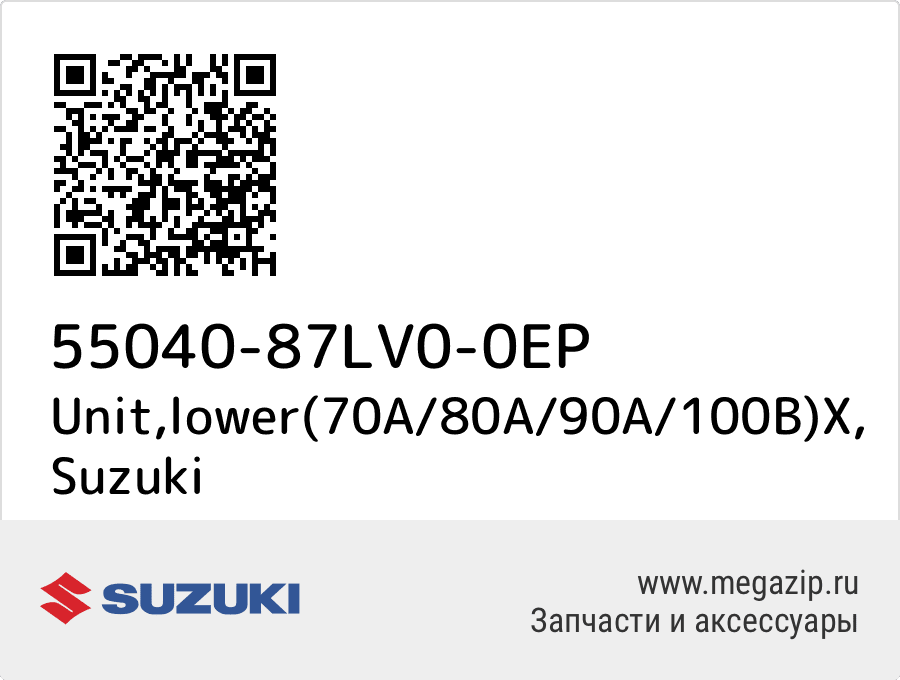 55040-87LV0-0EP
Unit,lower(70A/80A/90A/100B)X, Suzuki

SUZUKI

www.megazip.ru
Запчасти и аксессуары